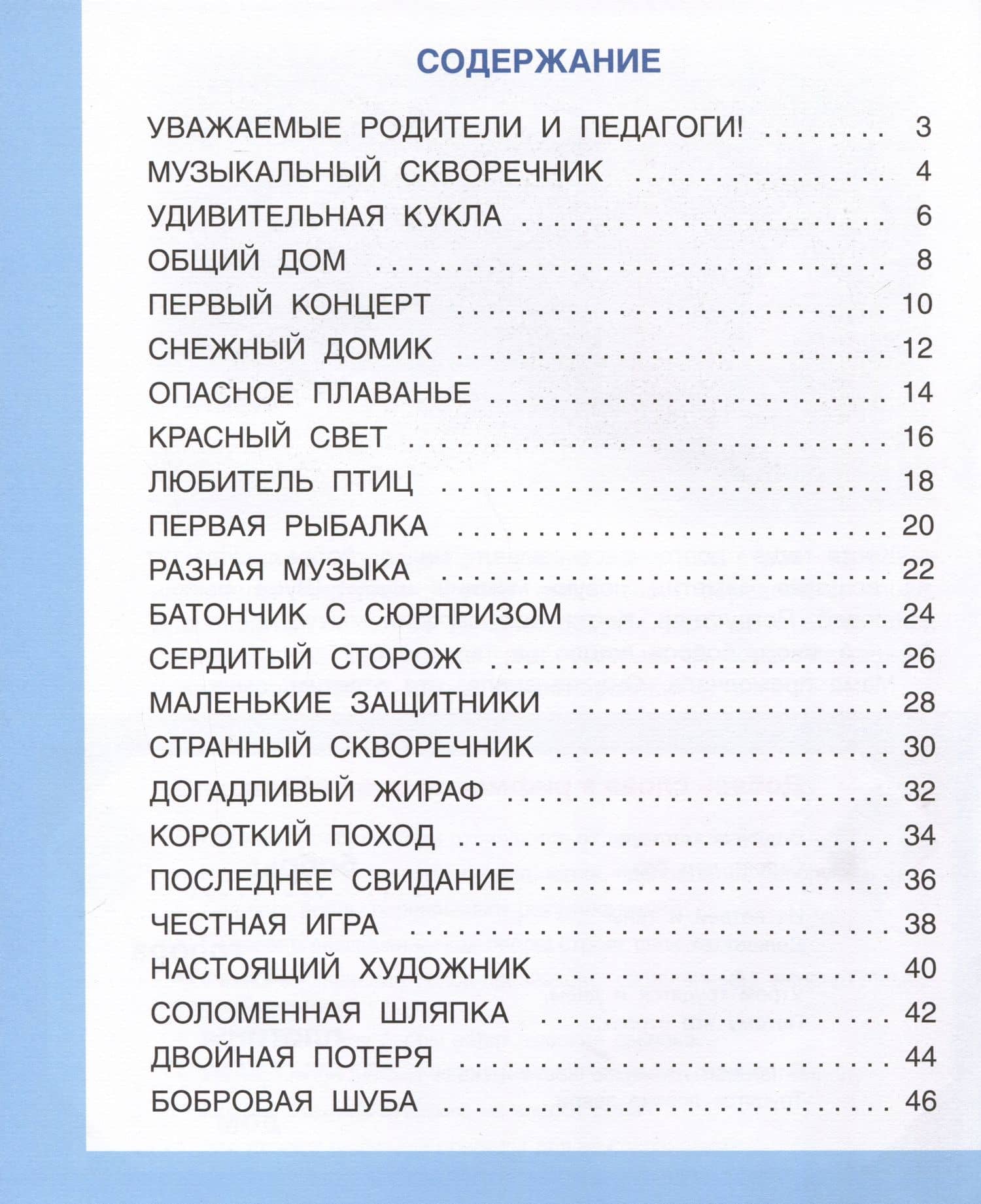 СОДЕРЖАНИЕ

УВАЖАЕМЫЕ РОДИТЕЛИ И ПЕДАГОГИ! 3
МУЗЫКАЛЬНЫЙ СКВОРЕЧНИК 4
УДИВИТЕЛЬНАЯ КУКЛА 6
ОБЩИЙ ДОМ 8
ПЕРВЫЙ КОНЦЕРТ 10
СНЕЖНЫЙ ДОМИК 12
ОПАСНОЕ ПЛАВАНЬЕ 14
КРАСНЫЙ СВЕТ 16
ЛЮБИТЕЛЬ ПТИЦ 18
ПЕРВАЯ РЫБАЛКА 20
РАЗНАЯ МУЗЫКА 22
БАТОНЧИК С СЮРПРИЗОМ 24
СЕРДИТЫЙ СТОРОЖ 26
МАЛЕНЬКИЕ ЗАЩИТНИКИ 28
СТРАННЫЙ СКВОРЕЧНИК 30
ДОГАДЛИВЫЙ ЖИРАФ 32
КОРОТКИЙ ПОХОД 34
ПОСЛЕДНЕЕ СВИДАНИЕ 36
ЧЕСТНАЯ ИГРА 38
НАСТОЯЩИЙ ХУДОЖНИК 40
СОЛОМЕННАЯ ШЛЯПКА 42
ДВОЙНАЯ ПОТЕРЯ 44
БОБРОВАЯ ШУБА 46